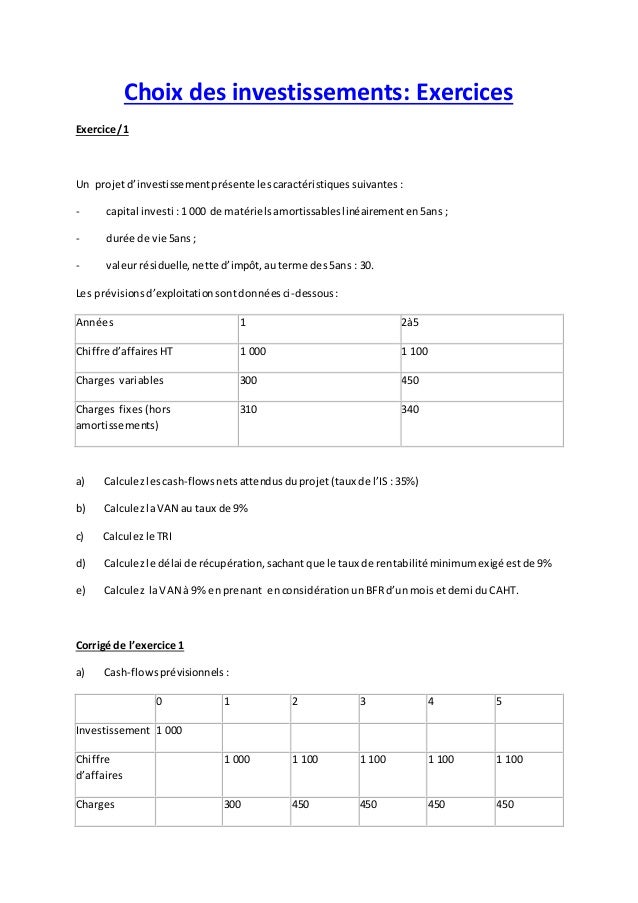 Choix des investissements: Exercices

Exercice/1

Un projet d'investissement présente les caractéristiques suivantes :

- capital investi : 1 000 de matériels amortissables linéairement en 5ans ;

- durée de vie 5ans ;

- valeur résiduelle, nette d'impôt, au terme des 5ans : 30.

Les prévisions d'exploitation sont données ci-dessous :

| Années | 1 | 2à5 |
|---|---|---|
| Chiffre d'affaires HT | 1 000 | 1 100 |
| Charges variables | 300 | 450 |
| Charges fixes (hors amortissements) | 310 | 340 |

a) Calculez les cash-flows nets attendus du projet (taux de l'IS : 35%)

b) Calculez la VAN au taux de 9%

c) Calculez le TRI

d) Calculez le délai de récupération, sachant que le taux de rentabilité minimum exigé est de 9%

e) Calculez la VAN à 9% en prenant en considération un BFR d'un mois et demi du CAHT.

Corrigé de l'exercice 1

a) Cash-flows prévisionnels :

| | 0 | 1 | 2 | 3 | 4 | 5 |
|---|---|---|---|---|---|---|
| Investissement | 1 000 | | | | | |
| Chiffre d'affaires | | 1 000 | 1 100 | 1 100 | 1 100 | 1 100 |
| Charges | | 300 | 450 | 450 | 450 | 450 |